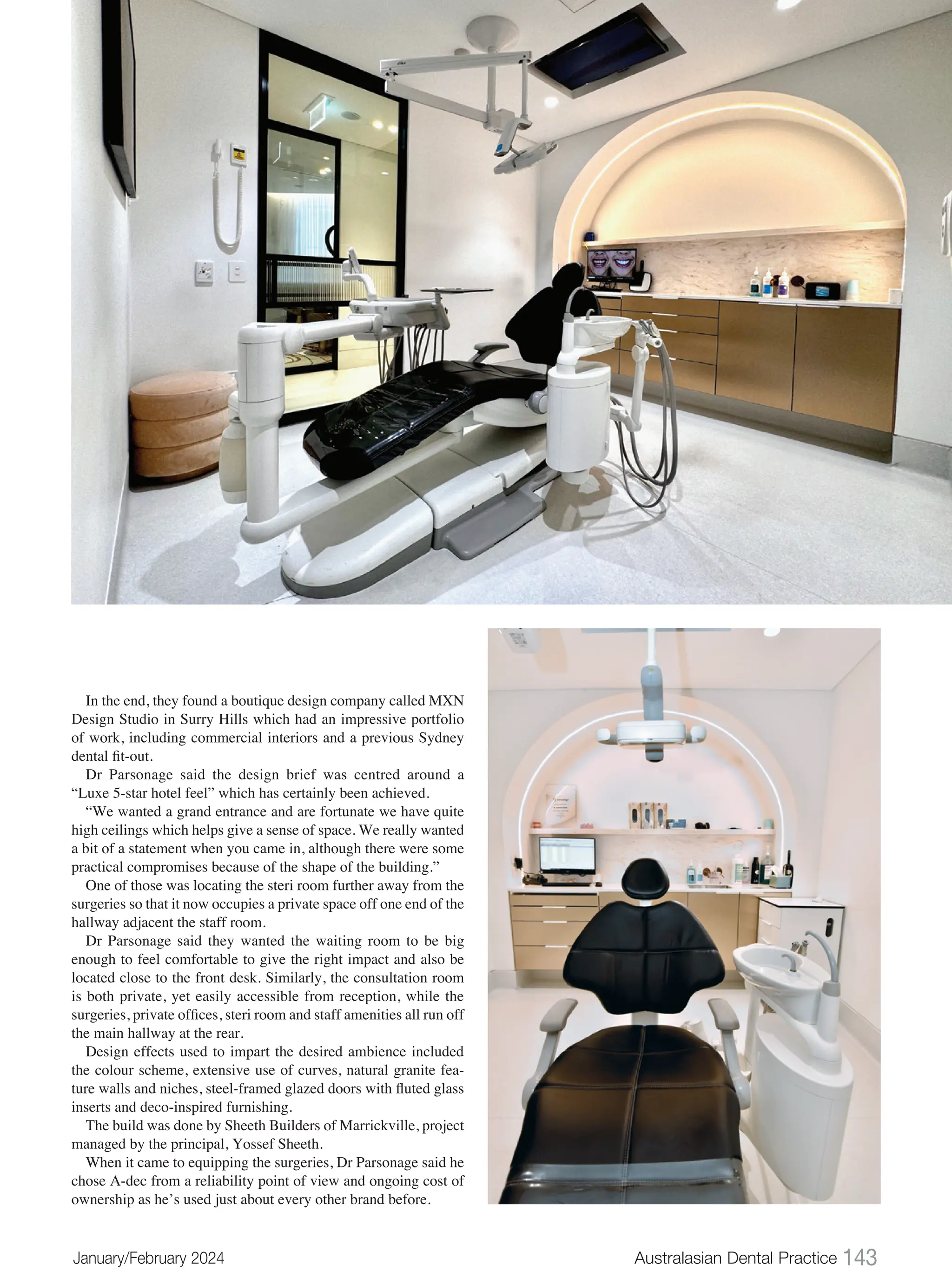 In the end, they found a boutique design company called MXN Design Studio in Surry Hills which had an impressive portfolio of work, including commercial interiors and a previous Sydney dental fit-out.

Dr Parsonage said the design brief was centred around a “Luxe 5-star hotel feel” which has certainly been achieved.

“We wanted a grand entrance and are fortunate we have quite high ceilings which helps give a sense of space. We really wanted a bit of a statement when you came in, although there were some practical compromises because of the shape of the building.”

One of those was locating the steri room further away from the surgeries so that it now occupies a private space off one end of the hallway adjacent the staff room.

Dr Parsonage said they wanted the waiting room to be big enough to feel comfortable to give the right impact and also be located close to the front desk. Similarly, the consultation room is both private, yet easily accessible from reception, while the surgeries, private offices, steri room and staff amenities all run off the main hallway at the rear.

Design effects used to impart the desired ambience included the colour scheme, extensive use of curves, natural granite feature walls and niches, steel-framed glazed doors with fluted glass inserts and deco-inspired furnishing.

The build was done by Sheeth Builders of Marrickville, project managed by the principal, Yossef Sheeth.

When it came to equipping the surgeries, Dr Parsonage said he chose A-dec from a reliability point of view and ongoing cost of ownership as he’s used just about every other brand before.

January/February 2024

Australasian Dental Practice 143